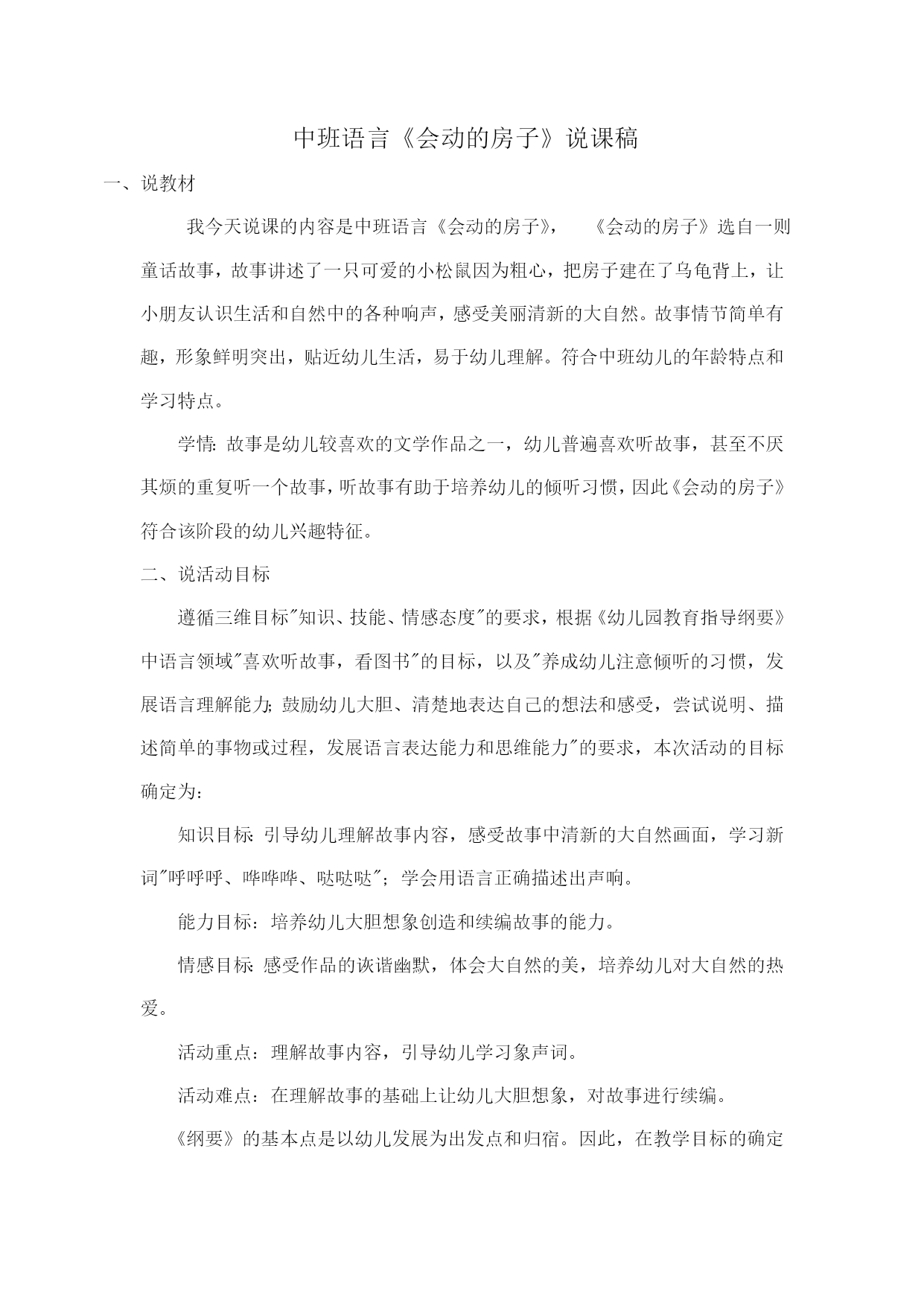 中班语言《会动的房子》说课稿

一、说教材

我今天说课的内容是中班语言《会动的房子》，《会动的房子》选自一则童话故事，故事讲述了一只可爱的小松鼠因为粗心，把房子建在了乌龟背上，让小朋友认识生活和自然中的各种响声，感受美丽清新的大自然。故事情节简单有趣，形象鲜明突出，贴近幼儿生活，易于幼儿理解。符合中班幼儿的年龄特点和学习特点。

学情：故事是幼儿较喜欢的文学作品之一，幼儿普遍喜欢听故事，甚至不厌其烦的重复听一个故事，听故事有助于培养幼儿的倾听习惯，因此《会动的房子》符合该阶段的幼儿兴趣特征。

二、说活动目标

遵循三维目标"知识、技能、情感态度"的要求，根据《幼儿园教育指导纲要》中语言领域"喜欢听故事，看图书"的目标，以及"养成幼儿注意倾听的习惯，发展语言理解能力；鼓励幼儿大胆、清楚地表达自己的想法和感受，尝试说明、描述简单的事物或过程，发展语言表达能力和思维能力"的要求，本次活动的目标确定为：

知识目标：引导幼儿理解故事内容，感受故事中清新的大自然画面，学习新词"呼呼呼、哗哗哗、哒哒哒"；学会用语言正确描述出声响。

能力目标：培养幼儿大胆想象创造和续编故事的能力。

情感目标：感受作品的诙谐幽默，体会大自然的美，培养幼儿对大自然的热爱。

活动重点：理解故事内容，引导幼儿学习象声词。

活动难点：在理解故事的基础上让幼儿大胆想象，对故事进行续编。

《纲要》的基本点是以幼儿发展为出发点和归宿。因此，在教学目标的确定